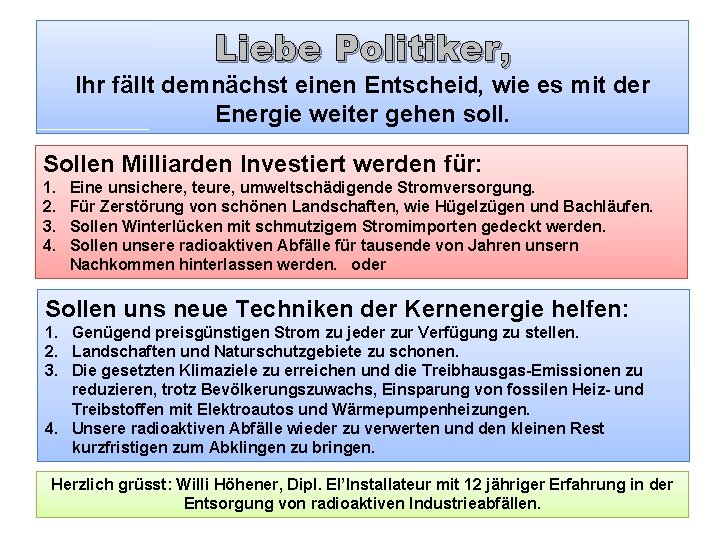 Liebe Politiker,

Ihr fällt demnächst einen Entscheid, wie es mit der Energie weiter gehen soll.

Sollen Milliarden Investiert werden für:
1. Eine unsichere, teure, umweltschädigende Stromversorgung.
2. Für Zerstörung von schönen Landschaften, wie Hügelzügen und Bachläufen.
3. Sollen Winterlücken mit schmutzigem Stromimporten gedeckt werden.
4. Sollen unsere radioaktiven Abfälle für tausende von Jahren unsern Nachkommen hinterlassen werden. oder

Sollen uns neue Techniken der Kernenergie helfen:
1. Genügend preisgünstigen Strom zu jeder zur Verfügung zu stellen.
2. Landschaften und Naturschutzgebiete zu schonen.
3. Die gesetzten Klimaziele zu erreichen und die Treibhausgas-Emissionen zu reduzieren, trotz Bevölkerungszuwachs, Einsparung von fossilen Heiz- und Treibstoffen mit Elektroautos und Wärmepumpenheizungen.
4. Unsere radioaktiven Abfälle wieder zu verwerten und den kleinen Rest kurzfristigen zum Abklingen zu bringen.

Herzlich grüsst: Willi Höhener, Dipl. El'Installateur mit 12 jähriger Erfahrung in der Entsorgung von radioaktiven Industrieabfällen.